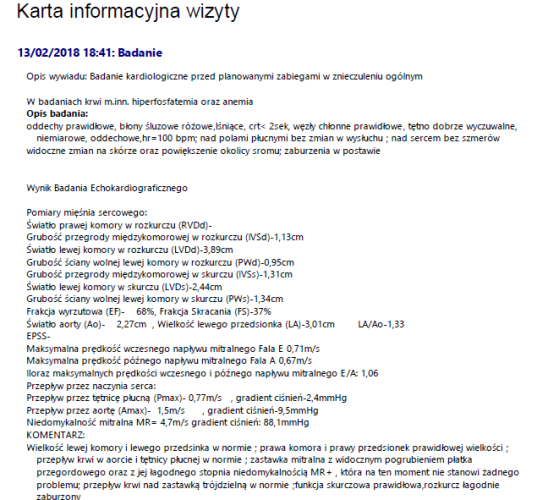 Karta informacyjna wizyty

13/02/2018 18:41: Badanie

Opis wywiadu: Badanie kardiologiczne przed planowanymi zabiegami w znieczuleniu ogólnym

W badaniach krwi m.inn. hiperfosfatemia oraz anemia
Opis badania:
oddechy prawidłowe, błony śluzowe różowe,lśniące, crt< 2sek, węzły chłonne prawidłowe, tętno dobrze wyczuwalne, niemiarowe, oddechowe,hr=100 bpm; nad polami płucnymi bez zmian w wysłuchu ; nad sercem bez szmerów
widoczne zmian na skórze oraz powiększenie okolicy sromu; zaburzenia w postawie

Wynik Badania Echokardiograficznego

Pomiary mięśnia sercowego:
Światło prawej komory w rozkurczu (RVDd)-
Grubość przegrody międzykomorowej w rozkurczu (IVSd)-1,13cm
Światło lewej komory w rozkurczu (LVDd)-3,89cm
Grubość ściany wolnej lewej komory w rozkurczu (PWd)-0,95cm
Grubość przegrody międzykomorowej w skurczu (IVSs)-1,31cm
Światło lewej komory w skurczu (LVDs)-2,44cm
Grubość ściany wolnej lewej komory w skurczu (PWs)-1,34cm
Frakcja wyrzutowa (EF)- 68%, Frakcja Skracania (FS)-37%
Światło aorty (Ao)- 2,27cm , Wielkość lewego przedsionka (LA)-3,01cm LA/Ao-1,33
EPSS-
Maksymalna prędkość wczesnego napływu mitralnego Fala E 0,71m/s
Maksymalna prędkość późnego napływu mitralnego Fala A 0,67m/s
Iloraz maksymalnych prędkości wczesnego i późnego napływu mitralnego E/A: 1,06
Przepływ przez naczynia serca:
Przepływ przez tętnicę płucną (Pmax)- 0,77m/s , gradient ciśnień-2,4mmHg
Przepływ przez aortę (Amax)- 1,5m/s , gradient ciśnień-9,5mmHg
Niedomykalność mitralna MR= 4,7m/s gradient ciśnień: 88,1mmHg
KOMENTARZ:
Wielkość lewej komory i lewego przedsinka w normie ; prawa komora i prawy przedsionek prawidłowej wielkości ; przepływ krwi w aorcie i tętnicy płucnej w normie ; zastawka mitralna z widocznym pogrubieniem płatka przegordowego oraz z jej łagodnego stopnia niedomykalnością MR+ , która na ten moment nie stanowi żadnego problemu; przepływ krwi nad zastawką trójdzielną w normie ;funkcja skurczowa prawidłowa,rozkurcz łagodnie zaburzony